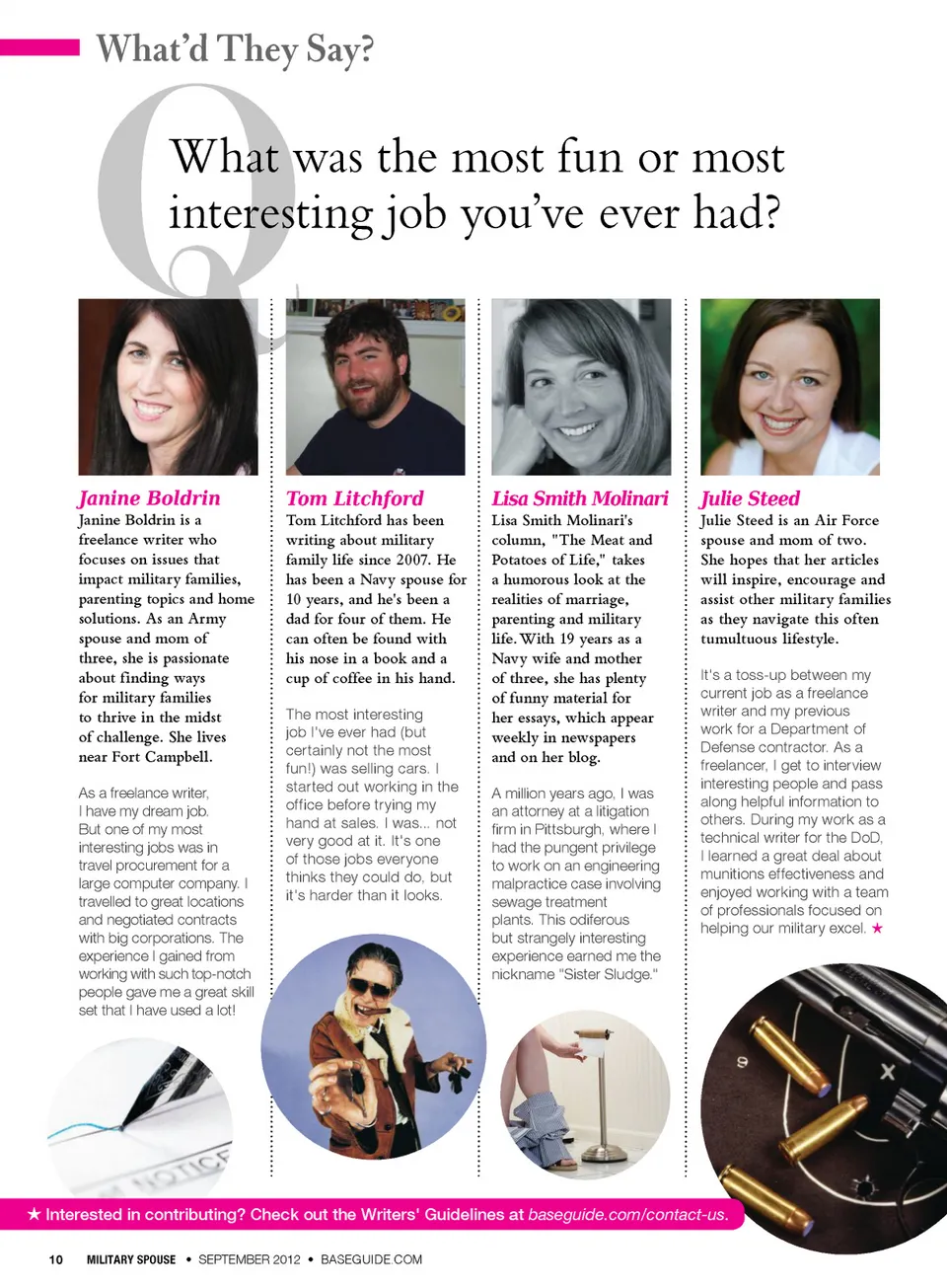 What'd They Say?

Q

What was the most fun or most interesting job you've ever had?

Janine Boldrin
Janine Boldrin is a freelance writer who focuses on issues that impact military families, parenting topics and home solutions. As an Army spouse and mom of three, she is passionate about finding ways for military families to thrive in the midst of challenge. She lives near Fort Campbell.

As a freelance writer, I have my dream job. But one of my most interesting jobs was in travel procurement for a large computer company. I travelled to great locations and negotiated contracts with big corporations. The experience I gained from working with such top-notch people gave me a great skill set that I have used a lot!

NOTICE

Tom Litchford
Tom Litchford has been writing about military family life since 2007. He has been a Navy spouse for 10 years, and he's been a dad for four of them. He can often be found with his nose in a book and a cup of coffee in his hand.

The most interesting job I've ever had (but certainly not the most fun!) was selling cars. I started out working in the office before trying my hand at sales. I was... not very good at it. It's one of those jobs everyone thinks they could do, but it's harder than it looks.

Lisa Smith Molinari
Lisa Smith Molinari's column, "The Meat and Potatoes of Life," takes a humorous look at the realities of marriage, parenting and military life. With 19 years as a Navy wife and mother of three, she has plenty of funny material for her essays, which appear weekly in newspapers and on her blog.

A million years ago, I was an attorney at a litigation firm in Pittsburgh, where I had the pungent privilege to work on an engineering malpractice case involving sewage treatment plants. This odiferous but strangely interesting experience earned me the nickname "Sister Sludge."

Julie Steed
Julie Steed is an Air Force spouse and mom of two. She hopes that her articles will inspire, encourage and assist other military families as they navigate this often tumultuous lifestyle.

It's a toss-up between my current job as a freelance writer and my previous work for a Department of Defense contractor. As a freelancer, I get to interview interesting people and pass along helpful information to others. During my work as a technical writer for the DoD, I learned a great deal about munitions effectiveness and enjoyed working with a team of professionals focused on helping our military excel. ★

★ Interested in contributing? Check out the Writers' Guidelines at baseguide.com/contact-us.

10 MILITARY SPOUSE • SEPTEMBER 2012 • BASEGUIDE.COM